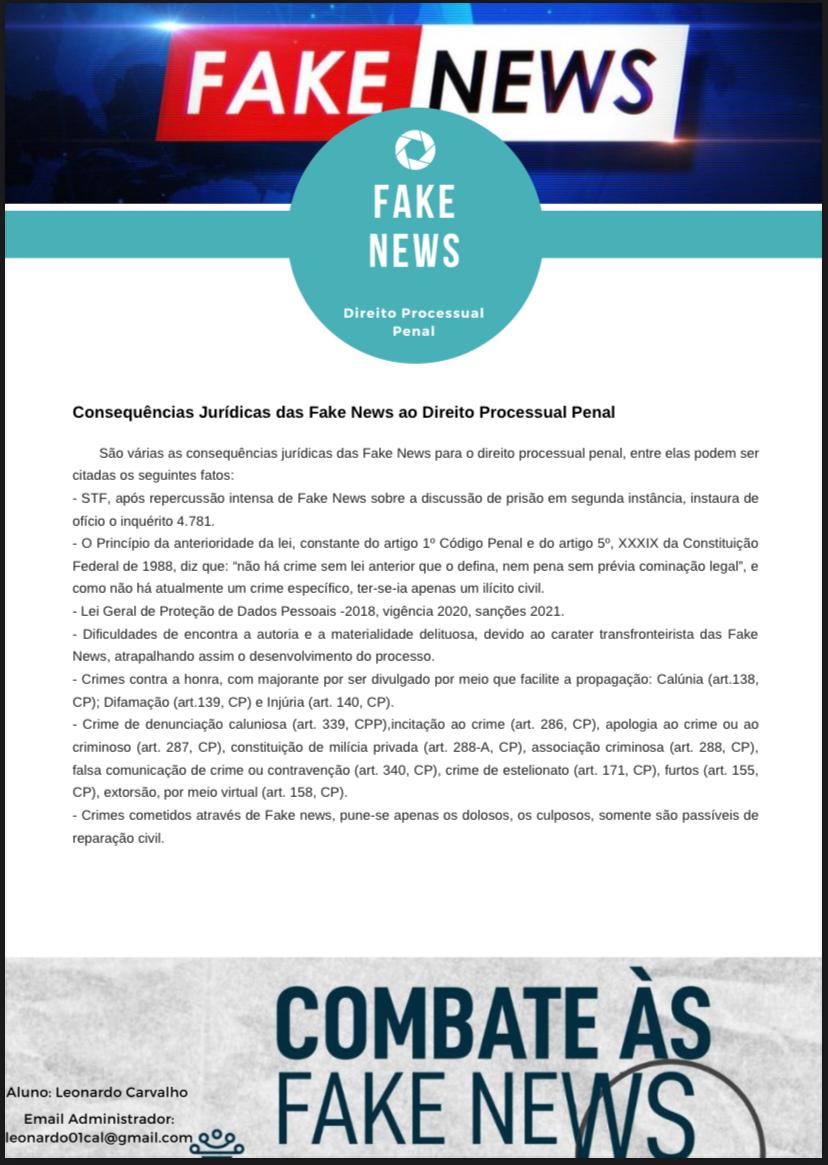 FAKE NEWS

FAKE
NEWS

Direito Processual
Penal

Consequências Jurídicas das Fake News ao Direito Processual Penal

São várias as consequências jurídicas das Fake News para o direito processual penal, entre elas podem ser citadas os seguintes fatos:
- STF, após repercussão intensa de Fake News sobre a discussão de prisão em segunda instância, instaura de ofício o inquérito 4.781.
- O Princípio da anterioridade da lei, constante do artigo 1º Código Penal e do artigo 5º, XXXIX da Constituição Federal de 1988, diz que: "não há crime sem lei anterior que o defina, nem pena sem prévia cominação legal", e como não há atualmente um crime específico, ter-se-ia apenas um ilícito civil.
- Lei Geral de Proteção de Dados Pessoais -2018, vigência 2020, sanções 2021.
- Dificuldades de encontra a autoria e a materialidade delituosa, devido ao carater transfronteirista das Fake News, atrapalhando assim o desenvolvimento do processo.
- Crimes contra a honra, com majorante por ser divulgado por meio que facilite a propagação: Calúnia (art.138, CP); Difamação (art.139, CP) e Injúria (art. 140, CP).
- Crime de denunciação caluniosa (art. 339, CPP),incitação ao crime (art. 286, CP), apologia ao crime ou ao criminoso (art. 287, CP), constituição de milícia privada (art. 288-A, CP), associação criminosa (art. 288, CP), falsa comunicação de crime ou contravenção (art. 340, CP), crime de estelionato (art. 171, CP), furtos (art. 155, CP), extorsão, por meio virtual (art. 158, CP).
- Crimes cometidos através de Fake news, pune-se apenas os dolosos, os culposos, somente são passíveis de reparação civil.

COMBATE ÀS
FAKE NEWS

Aluno: Leonardo Carvalho

Email Administrador:
leonardo01cal@gmail.com